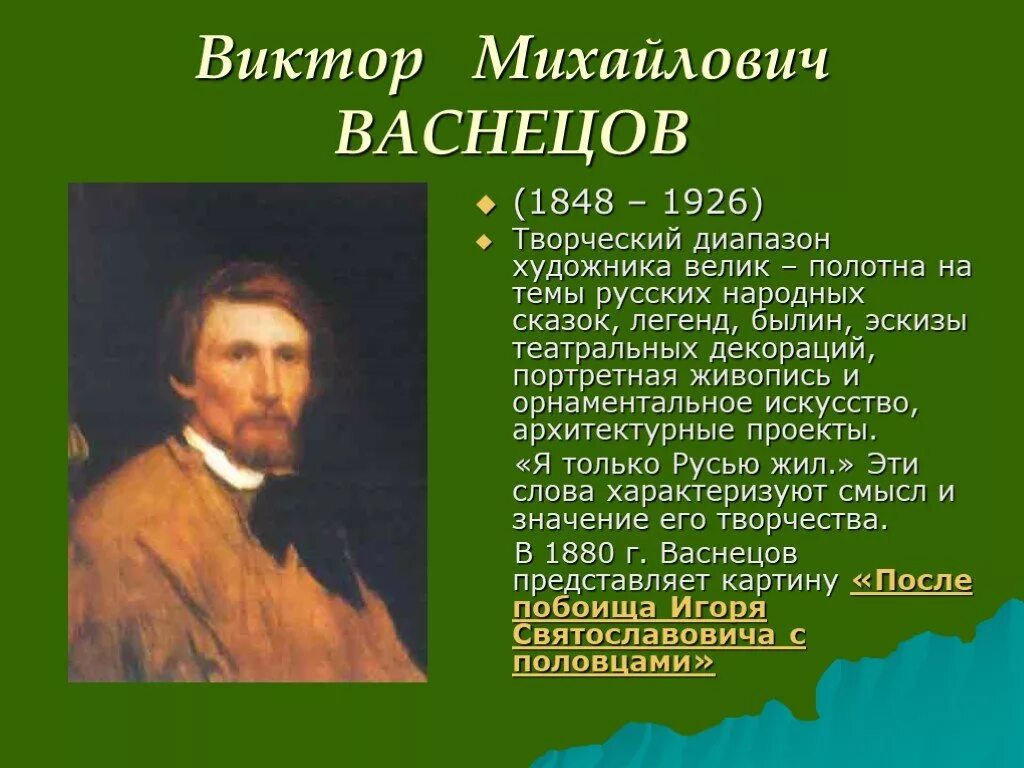 Виктор Михайлович ВАСНЕЦОВ

(1848 – 1926)

Творческий диапазон художника велик – полотна на темы русских народных сказок, легенд, былин, эскизы театральных декораций, портретная живопись и орнаментальное искусство, архитектурные проекты.

«Я только Русью жил.» Эти слова характеризуют смысл и значение его творчества.

В 1880 г. Васнецов представляет картину «После побоища Игоря Святославовича с половцами»